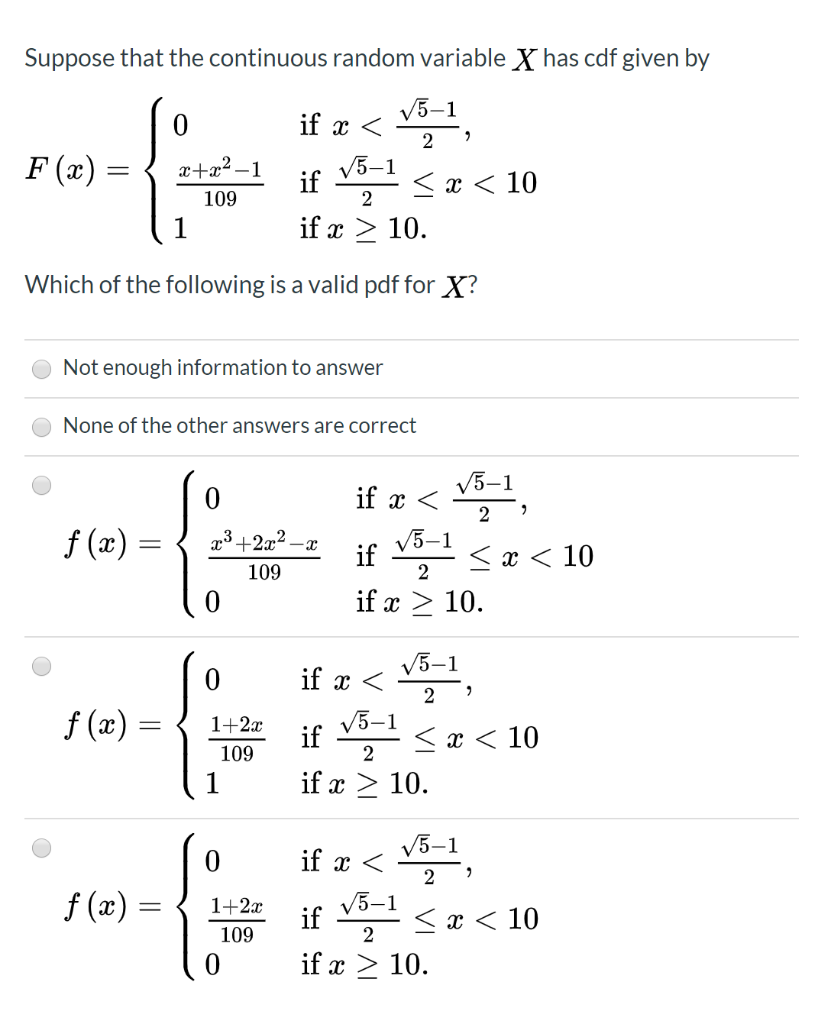 Suppose that the continuous random variable $X$ has cdf given by

$F(x) = \begin{cases} 0 & \text{if } x < \frac{\sqrt{5}-1}{2}, \\ \frac{x+x^2-1}{109} & \text{if } \frac{\sqrt{5}-1}{2} \le x < 10 \\ 1 & \text{if } x \ge 10. \end{cases}$

Which of the following is a valid pdf for $X$?

Not enough information to answer

None of the other answers are correct

$f(x) = \begin{cases} 0 & \text{if } x < \frac{\sqrt{5}-1}{2}, \\ \frac{x^3+2x^2-x}{109} & \text{if } \frac{\sqrt{5}-1}{2} \le x < 10 \\ 0 & \text{if } x \ge 10. \end{cases}$

$f(x) = \begin{cases} 0 & \text{if } x < \frac{\sqrt{5}-1}{2}, \\ \frac{1+2x}{109} & \text{if } \frac{\sqrt{5}-1}{2} \le x < 10 \\ 1 & \text{if } x \ge 10. \end{cases}$

$f(x) = \begin{cases} 0 & \text{if } x < \frac{\sqrt{5}-1}{2}, \\ \frac{1+2x}{109} & \text{if } \frac{\sqrt{5}-1}{2} \le x < 10 \\ 0 & \text{if } x \ge 10. \end{cases}$